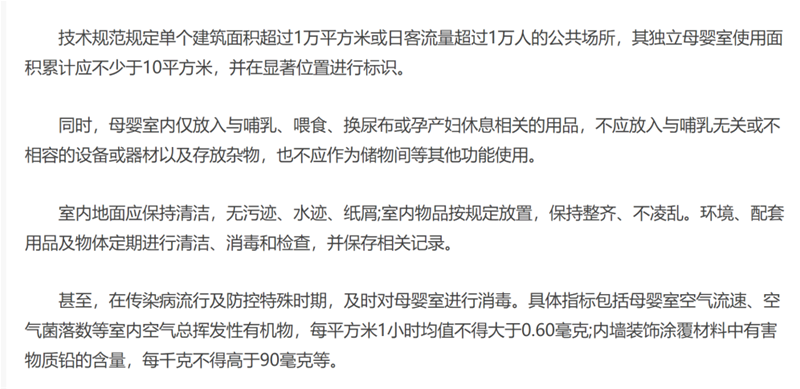 技术规范规定单个建筑面积超过1万平方米或日客流量超过1万人的公共场所，其独立母婴室使用面积累计应不少于10平方米，并在显著位置进行标识。

同时，母婴室内仅放入与哺乳、喂食、换尿布或孕产妇休息相关的用品，不应放入与哺乳无关或不相容的设备或器材以及存放杂物，也不应作为储物间等其他功能使用。

室内地面应保持清洁，无污迹、水迹、纸屑;室内物品按规定放置，保持整齐、不凌乱。环境、配套用品及物体定期进行清洁、消毒和检查，并保存相关记录。

甚至，在传染病流行及防控特殊时期，及时对母婴室进行消毒。具体指标包括母婴室空气流速、空气菌落数等室内空气总挥发性有机物，每平方米1小时均值不得大于0.60毫克;内墙装饰涂覆材料中有害物质铅的含量，每千克不得高于90毫克等。